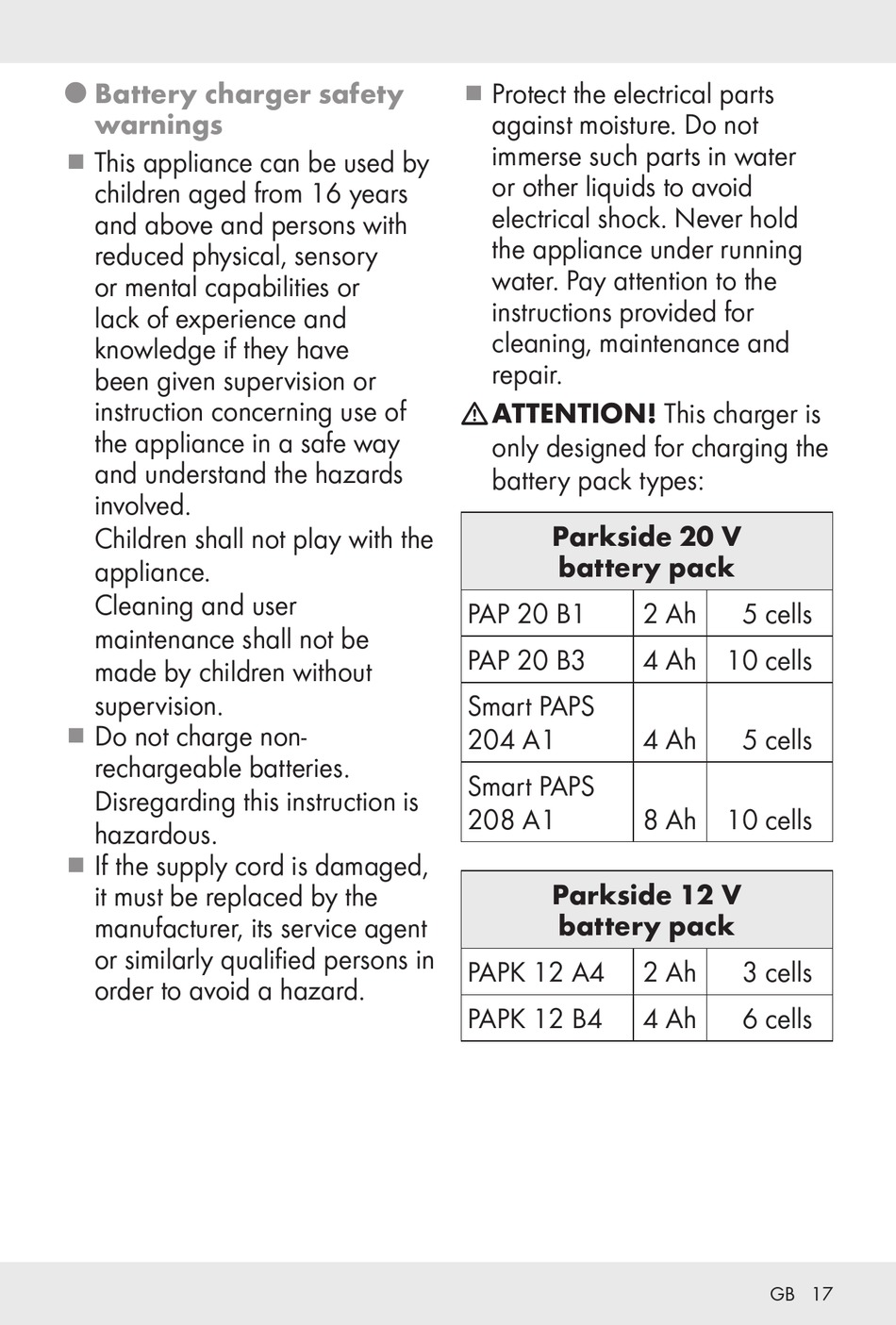 Battery charger safety warnings

This appliance can be used by children aged from 16 years and above and persons with reduced physical, sensory or mental capabilities or lack of experience and knowledge if they have been given supervision or instruction concerning use of the appliance in a safe way and understand the hazards involved.
Children shall not play with the appliance.
Cleaning and user maintenance shall not be made by children without supervision.

Do not charge non-rechargeable batteries. Disregarding this instruction is hazardous.

If the supply cord is damaged, it must be replaced by the manufacturer, its service agent or similarly qualified persons in order to avoid a hazard.

Protect the electrical parts against moisture. Do not immerse such parts in water or other liquids to avoid electrical shock. Never hold the appliance under running water. Pay attention to the instructions provided for cleaning, maintenance and repair.

ATTENTION! This charger is only designed for charging the battery pack types:

| Parkside 20 V battery pack | | |
|---|---|---|
| PAP 20 B1 | 2 Ah | 5 cells |
| PAP 20 B3 | 4 Ah | 10 cells |
| Smart PAPS 204 A1 | 4 Ah | 5 cells |
| Smart PAPS 208 A1 | 8 Ah | 10 cells |

| Parkside 12 V battery pack | | |
|---|---|---|
| PAPK 12 A4 | 2 Ah | 3 cells |
| PAPK 12 B4 | 4 Ah | 6 cells |

GB 17